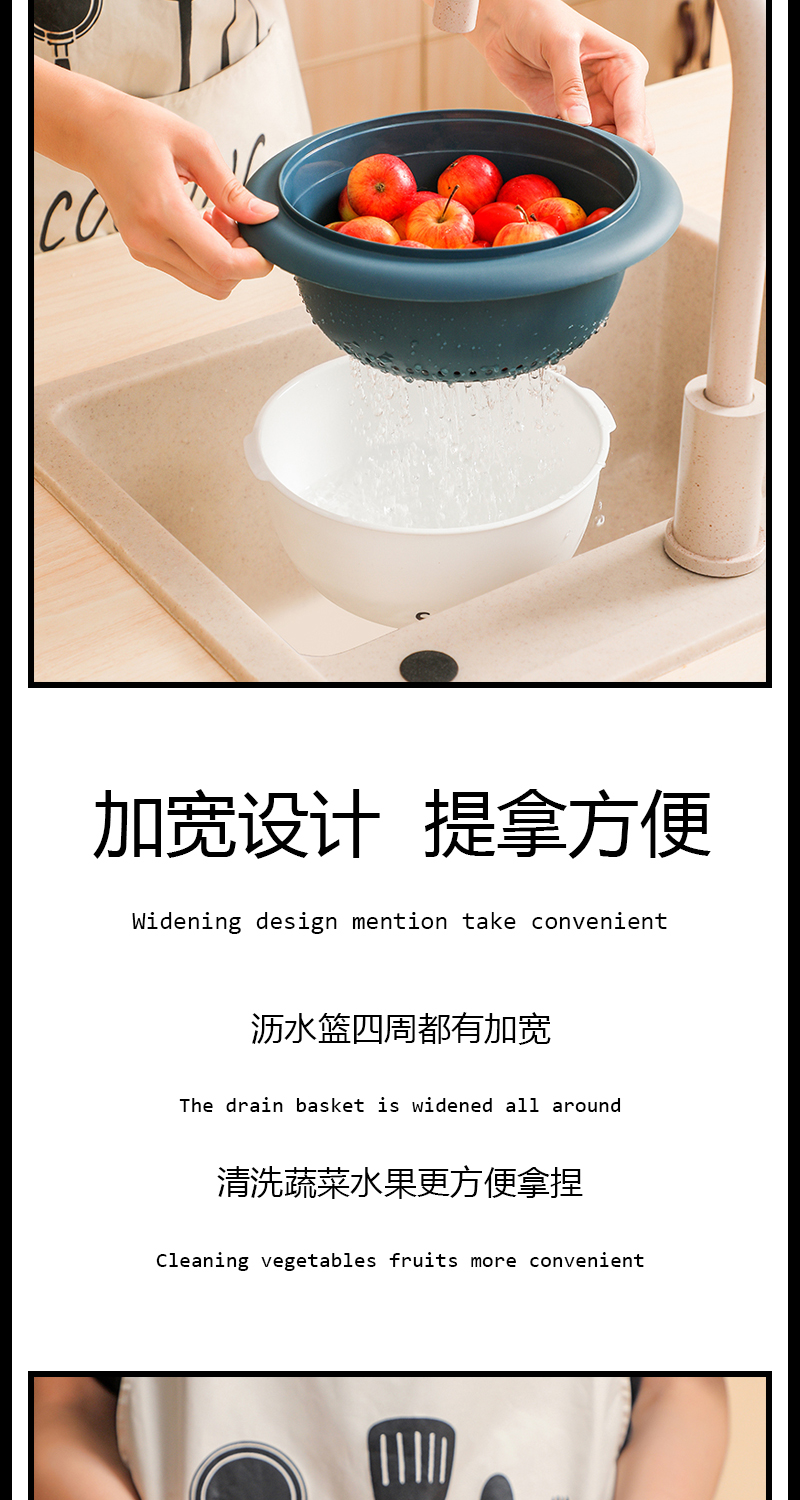 加宽设计 提拿方便

Widening design mention take convenient

沥水篮四周都有加宽

The drain basket is widened all around

清洗蔬菜水果更方便拿捏

Cleaning vegetables fruits more convenient